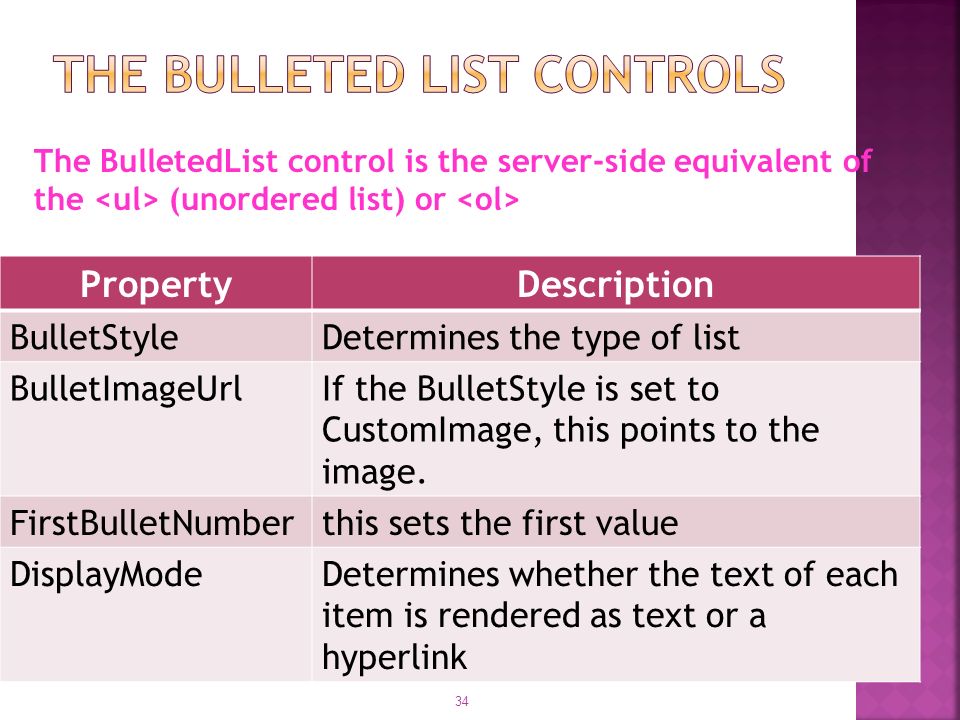 THE BULLETED LIST CONTROLS

The BulletedList control is the server-side equivalent of the <ul> (unordered list) or <ol>

| Property | Description |
|---|---|
| BulletStyle | Determines the type of list |
| BulletImageUrl | If the BulletStyle is set to CustomImage, this points to the image. |
| FirstBulletNumber | this sets the first value |
| DisplayMode | Determines whether the text of each item is rendered as text or a hyperlink |

34